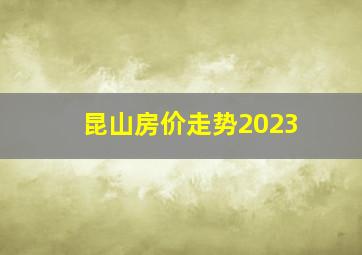 昆山房价走势2023